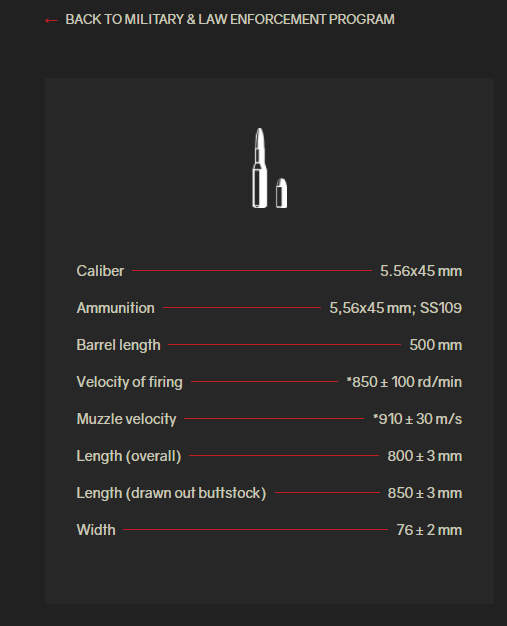 ← BACK TO MILITARY & LAW ENFORCEMENT PROGRAM

Caliber 5.56x45 mm

Ammunition 5,56x45 mm; SS109

Barrel length 500 mm

Velocity of firing *850 ± 100 rd/min

Muzzle velocity *910 ± 30 m/s

Length (overall) 800 ± 3 mm

Length (drawn out buttstock) 850 ± 3 mm

Width 76 ± 2 mm